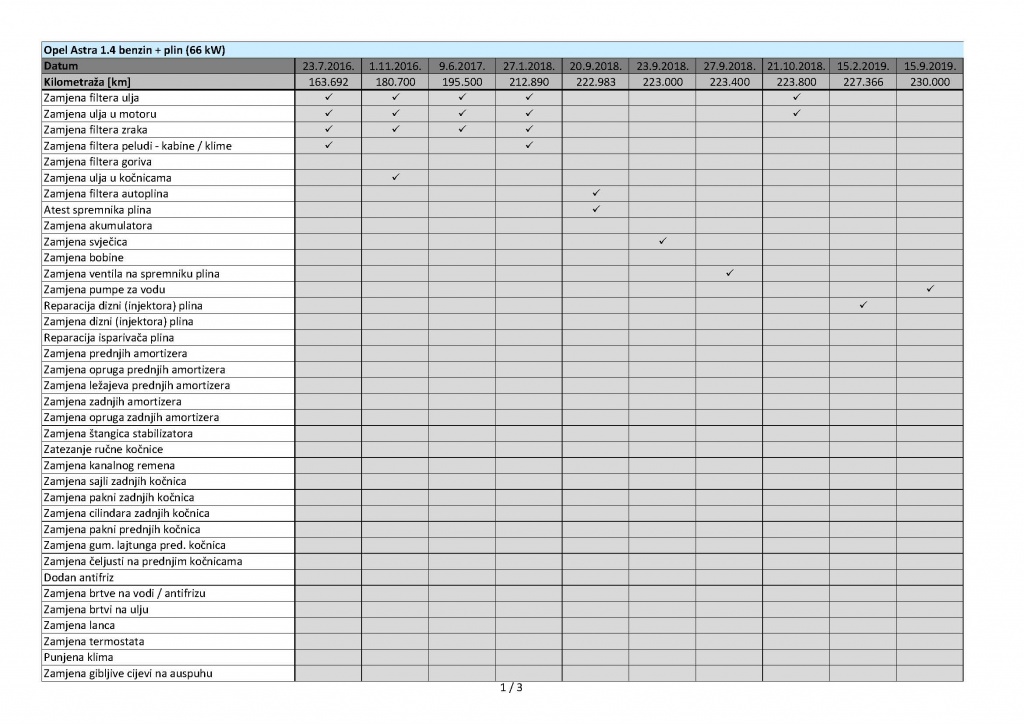 | Opel Astra 1.4 benzin + plin (66 kW) | | | | | | | | | | |
|---|---|---|---|---|---|---|---|---|---|---|
| Datum | 23.7.2016. | 1.11.2016. | 9.6.2017. | 27.1.2018. | 20.9.2018. | 23.9.2018. | 27.9.2018. | 21.10.2018. | 15.2.2019. | 15.9.2019. |
| Kilometraža [km] | 163.692 | 180.700 | 195.500 | 212.890 | 222.983 | 223.000 | 223.400 | 223.800 | 227.366 | 230.000 |
| Zamjena filtera ulja | ✓ | ✓ | ✓ | ✓ | | | | ✓ | | |
| Zamjena ulja u motoru | ✓ | ✓ | ✓ | ✓ | | | | ✓ | | |
| Zamjena filtera zraka | ✓ | ✓ | ✓ | ✓ | | | | | | |
| Zamjena filtera peludi - kabine / klime | ✓ | | | ✓ | | | | | | |
| Zamjena filtera goriva | | | | | | | | | | |
| Zamjena ulja u kočnicama | | ✓ | | | | | | | | |
| Zamjena filtera autoplina | | | | | ✓ | | | | | |
| Atest spremnika plina | | | | | ✓ | | | | | |
| Zamjena akumulatora | | | | | | | | | | |
| Zamjena svječica | | | | | | ✓ | | | | |
| Zamjena bobine | | | | | | | | | | |
| Zamjena ventila na spremniku plina | | | | | | | ✓ | | | |
| Zamjena pumpe za vodu | | | | | | | | | | ✓ |
| Reparacija dizni (injektora) plina | | | | | | | | | ✓ | |
| Zamjena dizni (injektora) plina | | | | | | | | | | |
| Reparacija isparivača plina | | | | | | | | | | |
| Zamjena prednjih amortizera | | | | | | | | | | |
| Zamjena opruga prednjih amortizera | | | | | | | | | | |
| Zamjena ležajeva prednjih amortizera | | | | | | | | | | |
| Zamjena zadnjih amortizera | | | | | | | | | | |
| Zamjena opruga zadnjih amortizera | | | | | | | | | | |
| Zamjena štangica stabilizatora | | | | | | | | | | |
| Zatezanje ručne kočnice | | | | | | | | | | |
| Zamjena kanalnog remena | | | | | | | | | | |
| Zamjena sajli zadnjih kočnica | | | | | | | | | | |
| Zamjena pakni zadnjih kočnica | | | | | | | | | | |
| Zamjena cilindara zadnjih kočnica | | | | | | | | | | |
| Zamjena pakni prednjih kočnica | | | | | | | | | | |
| Zamjena gum. lajtunga pred. kočnica | | | | | | | | | | |
| Zamjena čeljusti na prednjim kočnicama | | | | | | | | | | |
| Dodan antifriz | | | | | | | | | | |
| Zamjena brtve na vodi / antifrizu | | | | | | | | | | |
| Zamjena brtvi na ulju | | | | | | | | | | |
| Zamjena lanca | | | | | | | | | | |
| Zamjena termostata | | | | | | | | | | |
| Punjena klima | | | | | | | | | | |
| Zamjena gibljive cijevi na auspuhu | | | | | | | | | | |

1 / 3